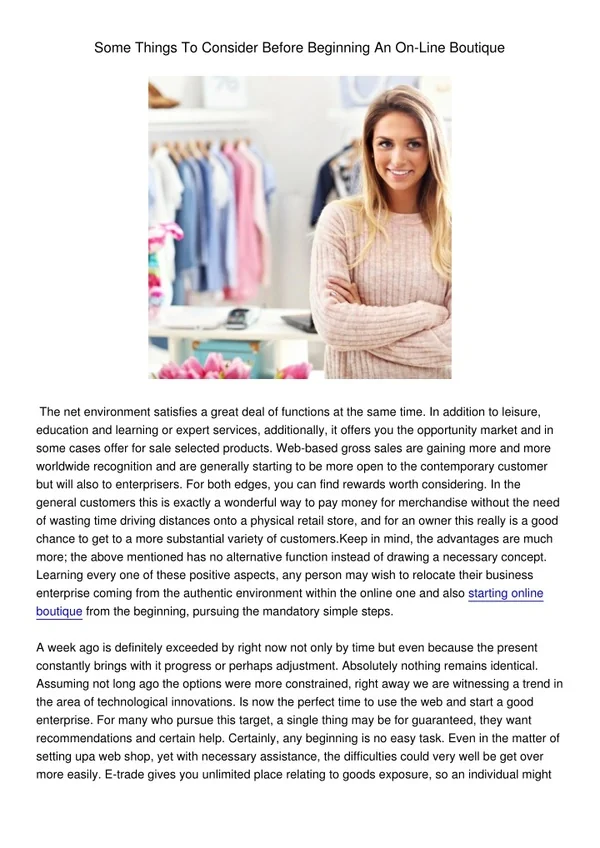 Some Things To Consider Before Beginning An On-Line Boutique

The net environment satisfies a great deal of functions at the same time. In addition to leisure, education and learning or expert services, additionally, it offers you the opportunity market and in some cases offer for sale selected products. Web-based gross sales are gaining more and more worldwide recognition and are generally starting to be more open to the contemporary customer but will also to enterprisers. For both edges, you can find rewards worth considering. In the general customers this is exactly a wonderful way to pay money for merchandise without the need of wasting time driving distances onto a physical retail store, and for an owner this really is a good chance to get to a more substantial variety of customers.Keep in mind, the advantages are much more; the above mentioned has no alternative function instead of drawing a necessary concept. Learning every one of these positive aspects, any person may wish to relocate their business enterprise coming from the authentic environment within the online one and also starting online boutique from the beginning, pursuing the mandatory simple steps.

A week ago is definitely exceeded by right now not only by time but even because the present constantly brings with it progress or perhaps adjustment. Absolutely nothing remains identical. Assuming not long ago the options were more constrained, right away we are witnessing a trend in the area of technological innovations. Is now the perfect time to use the web and start a good enterprise. For many who pursue this target, a single thing may be for guaranteed, they want recommendations and certain help. Certainly, any beginning is no easy task. Even in the matter of setting upa web shop, yet with necessary assistance, the difficulties could very well be get over more easily. E-trade gives you unlimited place relating to goods exposure, so an individual might